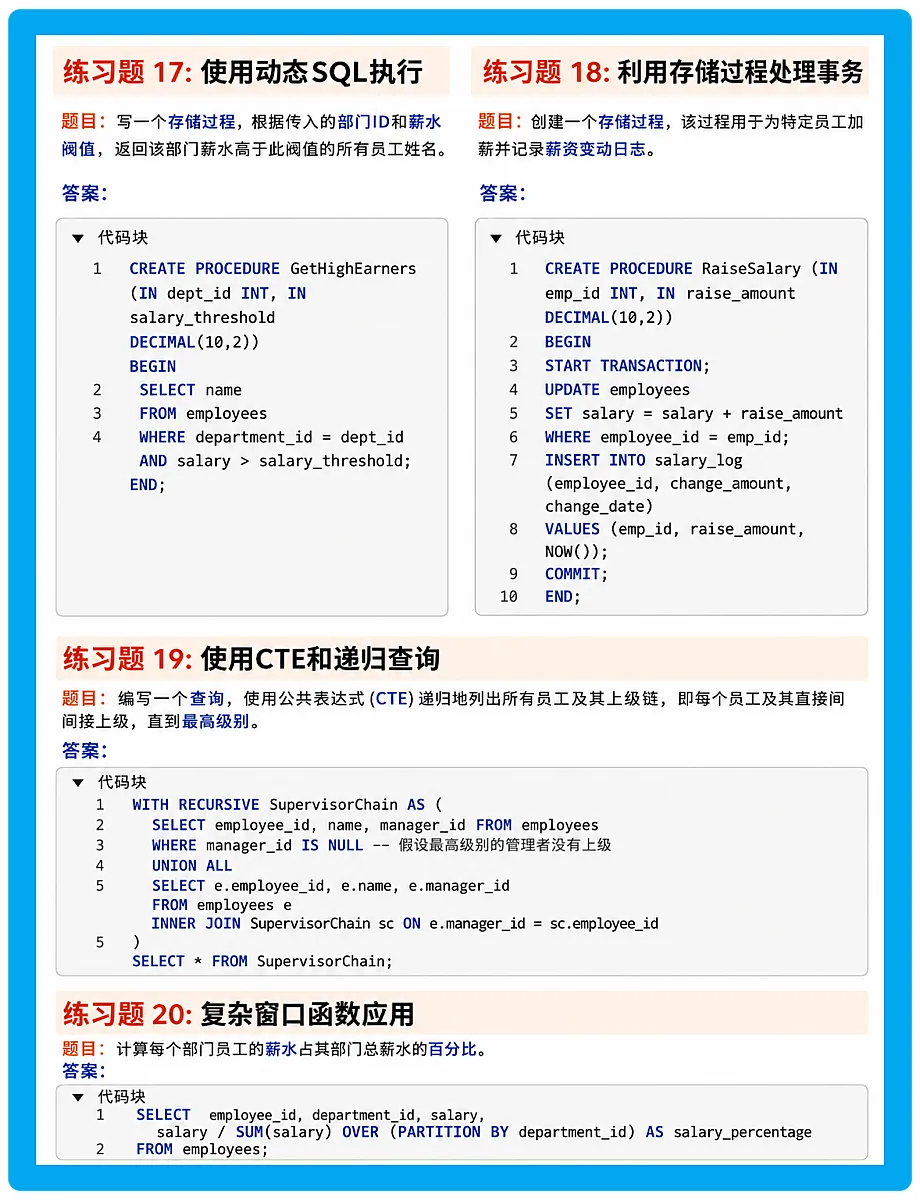 练习题 17: 使用动态SQL执行

题目：写一个存储过程，根据传入的部门ID和薪水阀值，返回该部门薪水高于此阀值的所有员工姓名。

答案:

▼ 代码块
1 CREATE PROCEDURE GetHighEarners (IN dept_id INT, IN salary_threshold DECIMAL(10,2)) BEGIN
2 SELECT name
3 FROM employees
4 WHERE department_id = dept_id AND salary > salary_threshold; END;

练习题 18: 利用存储过程处理事务

题目：创建一个存储过程，该过程用于为特定员工加薪并记录薪资变动日志。

答案:

▼ 代码块
1 CREATE PROCEDURE RaiseSalary (IN emp_id INT, IN raise_amount DECIMAL(10,2))
2 BEGIN
3 START TRANSACTION;
4 UPDATE employees
5 SET salary = salary + raise_amount
6 WHERE employee_id = emp_id;
7 INSERT INTO salary_log (employee_id, change_amount, change_date)
8 VALUES (emp_id, raise_amount, NOW());
9 COMMIT;
10 END;

练习题 19: 使用CTE和递归查询

题目：编写一个查询，使用公共表达式 (CTE) 递归地列出所有员工及其上级链，即每个员工及其直接间间接上级，直到最高级别。

答案:

▼ 代码块
1 WITH RECURSIVE SupervisorChain AS (
2 SELECT employee_id, name, manager_id FROM employees
3 WHERE manager_id IS NULL -- 假设最高级别的管理者没有上级
4 UNION ALL
5 SELECT e.employee_id, e.name, e.manager_id
FROM employees e
INNER JOIN SupervisorChain sc ON e.manager_id = sc.employee_id
5 )
SELECT * FROM SupervisorChain;

练习题 20: 复杂窗口函数应用

题目：计算每个部门员工的薪水占其部门总薪水的百分比。

答案:

▼ 代码块
1 SELECT employee_id, department_id, salary,
salary / SUM(salary) OVER (PARTITION BY department_id) AS salary_percentage
2 FROM employees;